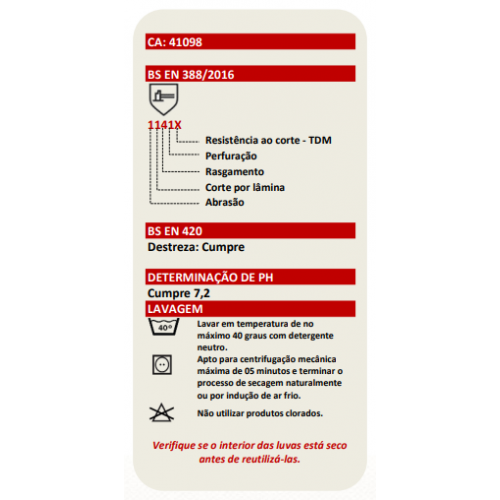 CA: 41098

BS EN 388/2016

1141X

Resistência ao corte - TDM
Perfuração
Rasgamento
Corte por lâmina
Abrasão

BS EN 420

Destreza: Cumpre

DETERMINAÇÃO DE PH

Cumpre 7,2

LAVAGEM

40°

Lavar em temperatura de no máximo 40 graus com detergente neutro.

Apto para centrifugação mecânica máxima de 05 minutos e terminar o processo de secagem naturalmente ou por indução de ar frio.

Não utilizar produtos clorados.

Verifique se o interior das luvas está seco antes de reutilizá-las.